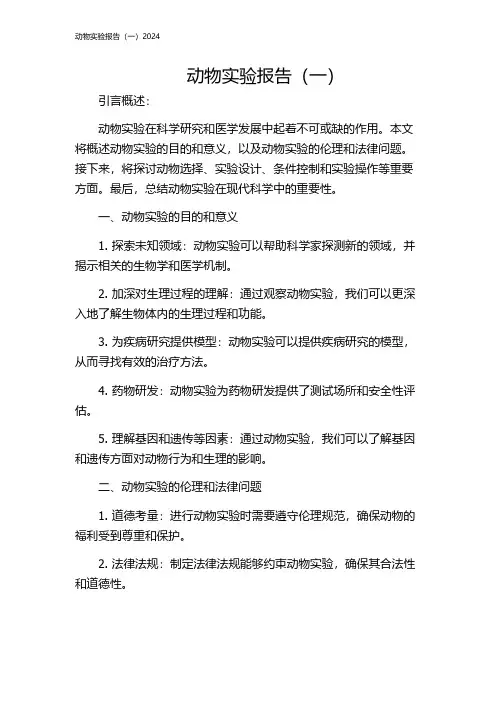 动物实验报告（一）2024

动物实验报告（一）

引言概述：

动物实验在科学研究和医学发展中起着不可或缺的作用。本文将概述动物实验的目的和意义，以及动物实验的伦理和法律问题。接下来，将探讨动物选择、实验设计、条件控制和实验操作等重要方面。最后，总结动物实验在现代科学中的重要性。

一、动物实验的目的和意义

1. 探索未知领域：动物实验可以帮助科学家探测新的领域，并揭示相关的生物学和医学机制。

2. 加深对生理过程的理解：通过观察动物实验，我们可以更深入地了解生物体内的生理过程和功能。

3. 为疾病研究提供模型：动物实验可以提供疾病研究的模型，从而寻找有效的治疗方法。

4. 药物研发：动物实验为药物研发提供了测试场所和安全性评估。

5. 理解基因和遗传等因素：通过动物实验，我们可以了解基因和遗传方面对动物行为和生理的影响。

二、动物实验的伦理和法律问题

1. 道德考量：进行动物实验时需要遵守伦理规范，确保动物的福利受到尊重和保护。

2. 法律法规：制定法律法规能够约束动物实验，确保其合法性和道德性。